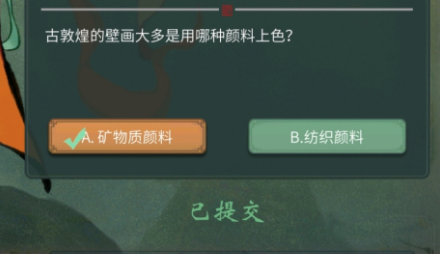 古敦煌的壁画大多是用哪种颜料上色?

A. 矿物质颜料

B.纺织颜料

已提交